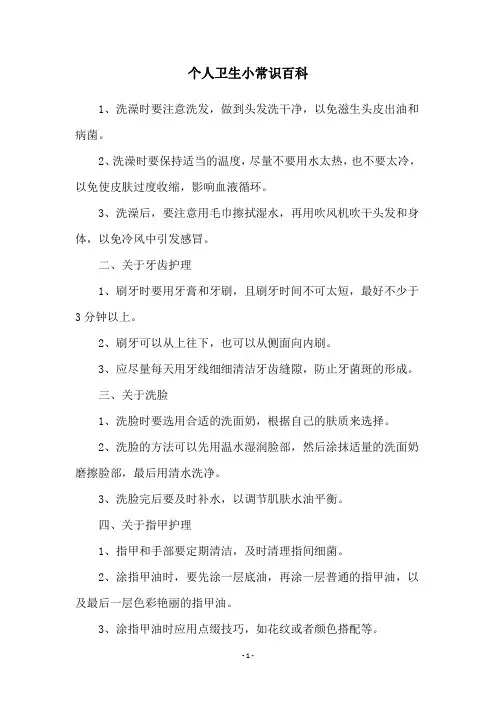 个人卫生小常识百科

1、洗澡时要注意洗发，做到头发洗干净，以免滋生头皮出油和病菌。

2、洗澡时要保持适当的温度，尽量不要用水太热，也不要太冷，以免使皮肤过度收缩，影响血液循环。

3、洗澡后，要注意用毛巾擦拭湿水，再用吹风机吹干头发和身体，以免冷风中引发感冒。

二、关于牙齿护理

1、刷牙时要用牙膏和牙刷，且刷牙时间不可太短，最好不少于3分钟以上。

2、刷牙可以从上往下，也可以从侧面向内刷。

3、应尽量每天用牙线细细清洁牙齿缝隙，防止牙菌斑的形成。

三、关于洗脸

1、洗脸时要选用合适的洗面奶，根据自己的肤质来选择。

2、洗脸的方法可以先用温水湿润脸部，然后涂抹适量的洗面奶磨擦脸部，最后用清水洗净。

3、洗脸完后要及时补水，以调节肌肤水油平衡。

四、关于指甲护理

1、指甲和手部要定期清洁，及时清理指间细菌。

2、涂指甲油时，要先涂一层底油，再涂一层普通的指甲油，以及最后一层色彩艳丽的指甲油。

3、涂指甲油时应用点缀技巧，如花纹或者颜色搭配等。

- 1 -